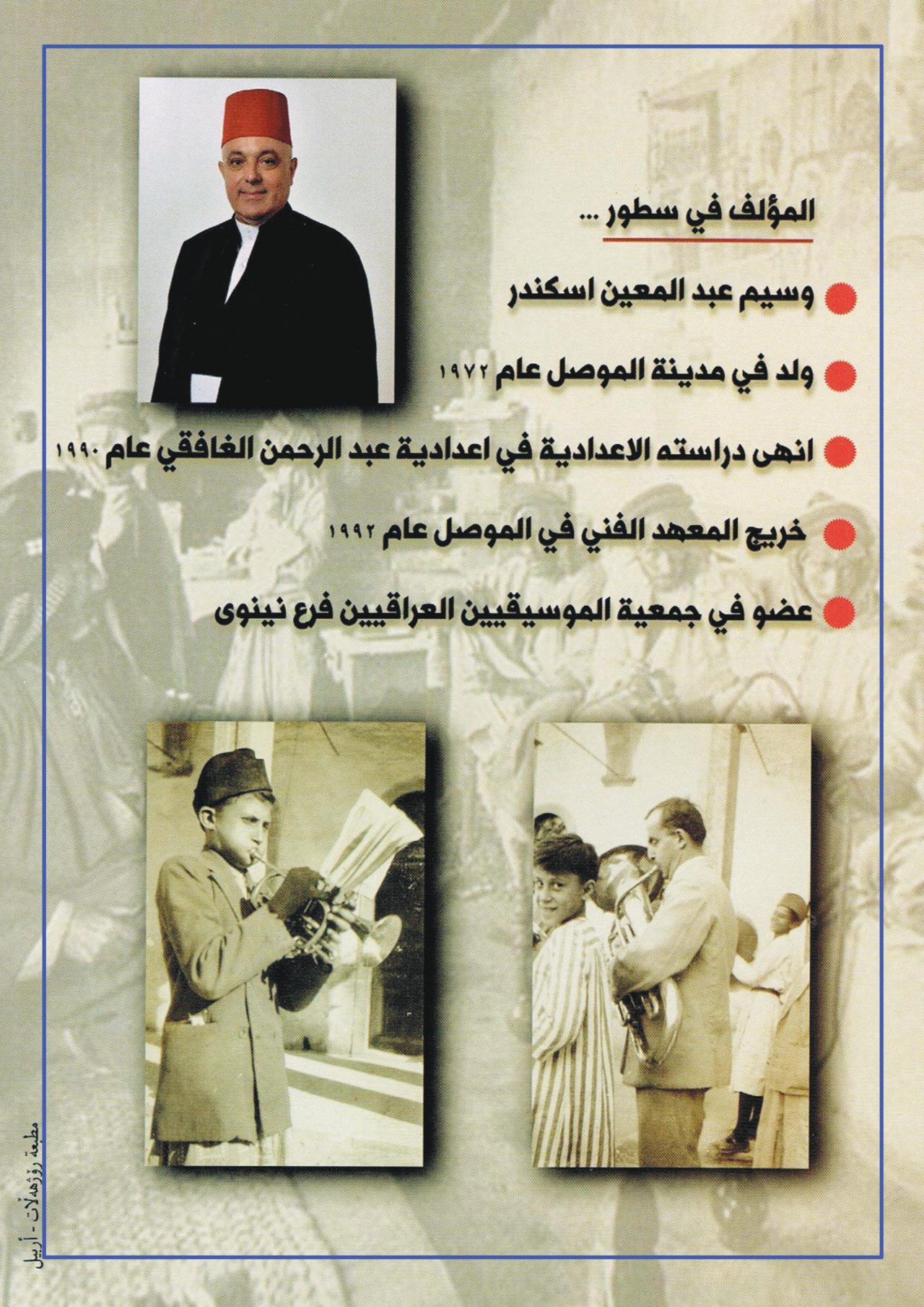 المؤلف في سطور ...

وسيم عبد المعين اسكندر

ولد في مدينة الموصل عام ١٩٧٢

انهى دراسته الاعدادية في اعدادية عبد الرحمن الغافقي عام ١٩٩٠

خريج المعهد الفني في الموصل عام ١٩٩٢

عضو في جمعية الموسيقيين العراقيين فرع نينوى

مطبعة رۆژهەلات - أربيل